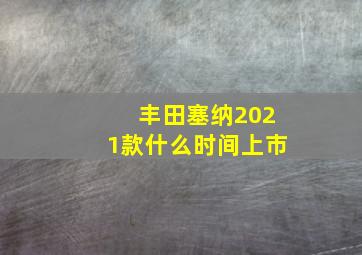 丰田塞纳2021款什么时间上市